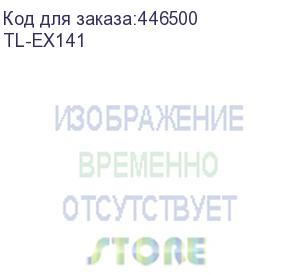 Код для заказа:446500
TL-EX141

ИЗОБРАЖЕНИЕ
ВРЕМЕННО
ОТСУТСТВУЕТ
STORE